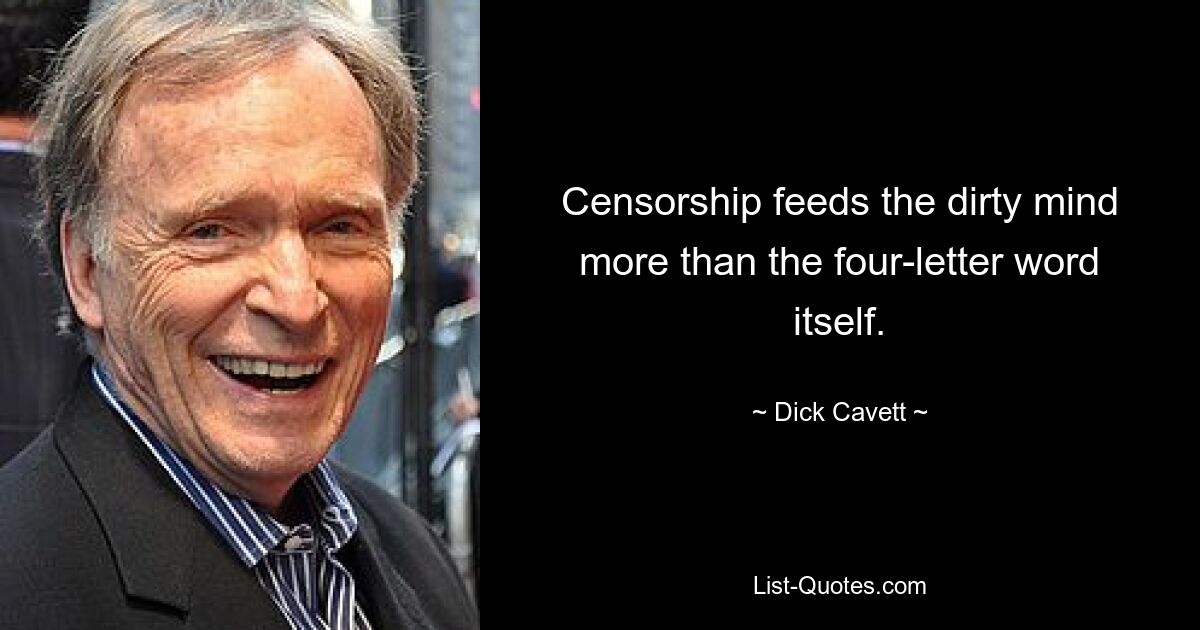 Censorship feeds the dirty mind more than the four-letter word itself.

~ Dick Cavett ~

List-Quotes.com